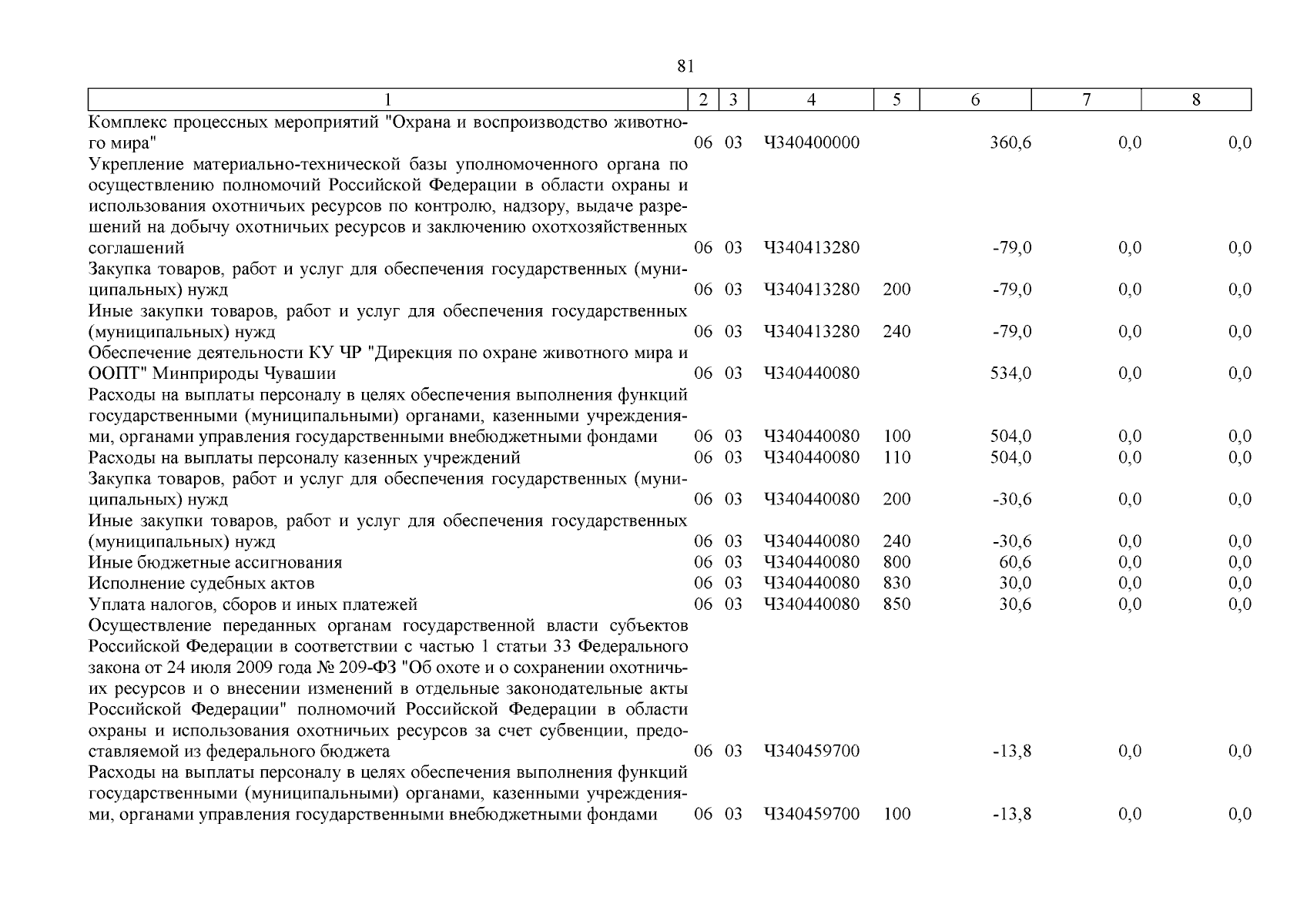 81

| 1 | 2 | 3 | 4 | 5 | 6 | 7 | 8 |
|---|---|---|---|---|---|---|---|
| Комплекс процессных мероприятий "Охрана и воспроизводство животного мира" | 06 | 03 | Ч340400000 |  | 360,6 | 0,0 | 0,0 |
| Укрепление материально-технической базы уполномоченного органа по осуществлению полномочий Российской Федерации в области охраны и использования охотничьих ресурсов по контролю, надзору, выдаче разрешений на добычу охотничьих ресурсов и заключению охотхозяйственных соглашений | 06 | 03 | Ч340413280 |  | -79,0 | 0,0 | 0,0 |
| Закупка товаров, работ и услуг для обеспечения государственных (муниципальных) нужд | 06 | 03 | Ч340413280 | 200 | -79,0 | 0,0 | 0,0 |
| Иные закупки товаров, работ и услуг для обеспечения государственных (муниципальных) нужд | 06 | 03 | Ч340413280 | 240 | -79,0 | 0,0 | 0,0 |
| Обеспечение деятельности КУ ЧР "Дирекция по охране животного мира и ООПТ" Минприроды Чувашии | 06 | 03 | Ч340440080 |  | 534,0 | 0,0 | 0,0 |
| Расходы на выплаты персоналу в целях обеспечения выполнения функций государственными (муниципальными) органами, казенными учреждениями, органами управления государственными внебюджетными фондами | 06 | 03 | Ч340440080 | 100 | 504,0 | 0,0 | 0,0 |
| Расходы на выплаты персоналу казенных учреждений | 06 | 03 | Ч340440080 | 110 | 504,0 | 0,0 | 0,0 |
| Закупка товаров, работ и услуг для обеспечения государственных (муниципальных) нужд | 06 | 03 | Ч340440080 | 200 | -30,6 | 0,0 | 0,0 |
| Иные закупки товаров, работ и услуг для обеспечения государственных (муниципальных) нужд | 06 | 03 | Ч340440080 | 240 | -30,6 | 0,0 | 0,0 |
| Иные бюджетные ассигнования | 06 | 03 | Ч340440080 | 800 | 60,6 | 0,0 | 0,0 |
| Исполнение судебных актов | 06 | 03 | Ч340440080 | 830 | 30,0 | 0,0 | 0,0 |
| Уплата налогов, сборов и иных платежей | 06 | 03 | Ч340440080 | 850 | 30,6 | 0,0 | 0,0 |
| Осуществление переданных органам государственной власти субъектов Российской Федерации в соответствии с частью 1 статьи 33 Федерального закона от 24 июля 2009 года № 209-ФЗ "Об охоте и о сохранении охотничьих ресурсов и о внесении изменений в отдельные законодательные акты Российской Федерации" полномочий Российской Федерации в области охраны и использования охотничьих ресурсов за счет субвенции, предоставляемой из федерального бюджета | 06 | 03 | Ч340459700 |  | -13,8 | 0,0 | 0,0 |
| Расходы на выплаты персоналу в целях обеспечения выполнения функций государственными (муниципальными) органами, казенными учреждениями, органами управления государственными внебюджетными фондами | 06 | 03 | Ч340459700 | 100 | -13,8 | 0,0 | 0,0 |